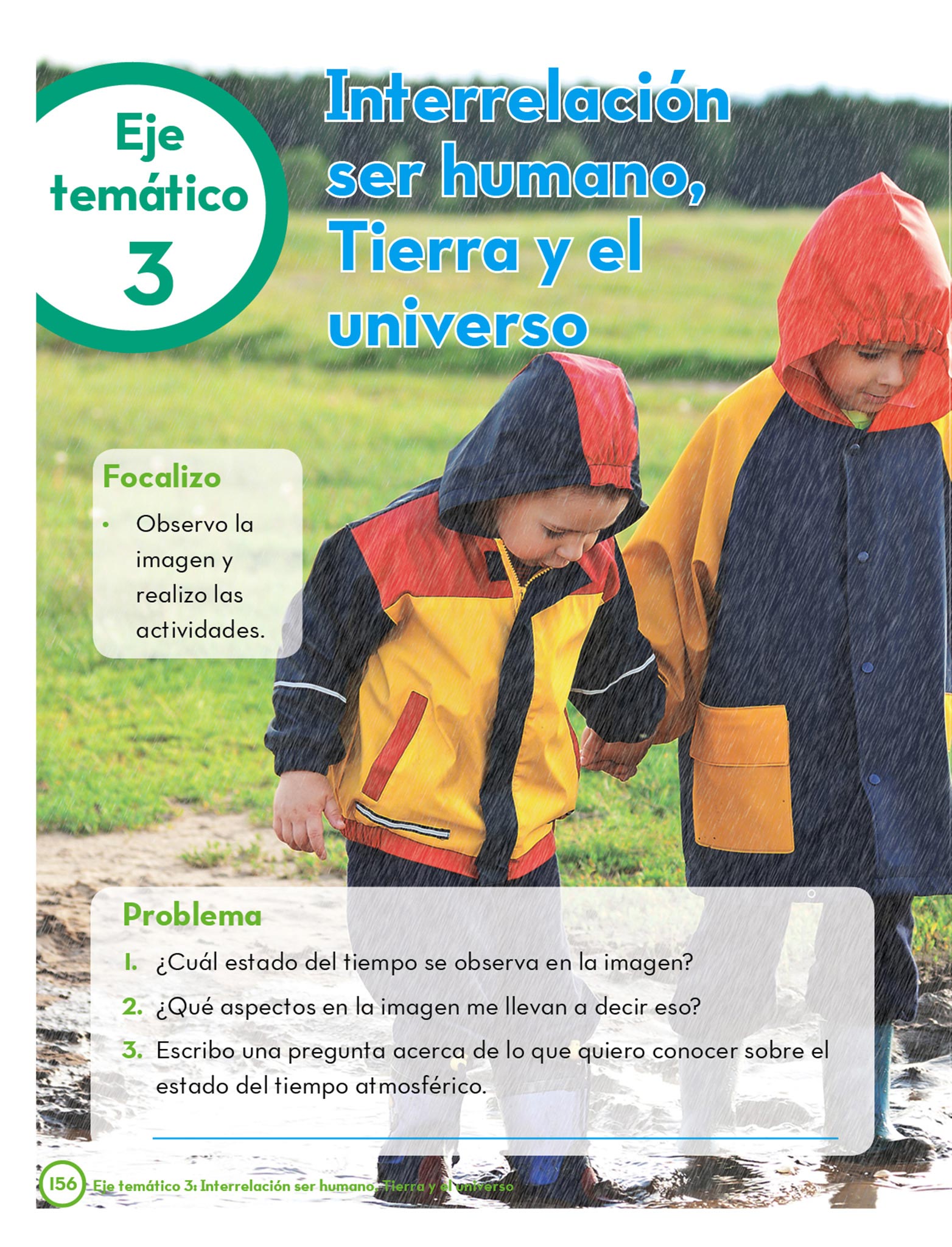 Eje temático 3

Interrelación ser humano, Tierra y el universo

Focalizo

• Observo la imagen y realizo las actividades.

Problema

1. ¿Cuál estado del tiempo se observa en la imagen?
2. ¿Qué aspectos en la imagen me llevan a decir eso?
3. Escribo una pregunta acerca de lo que quiero conocer sobre el estado del tiempo atmosférico.

____

156 Eje temático 3: Interrelación ser humano, Tierra y el universo